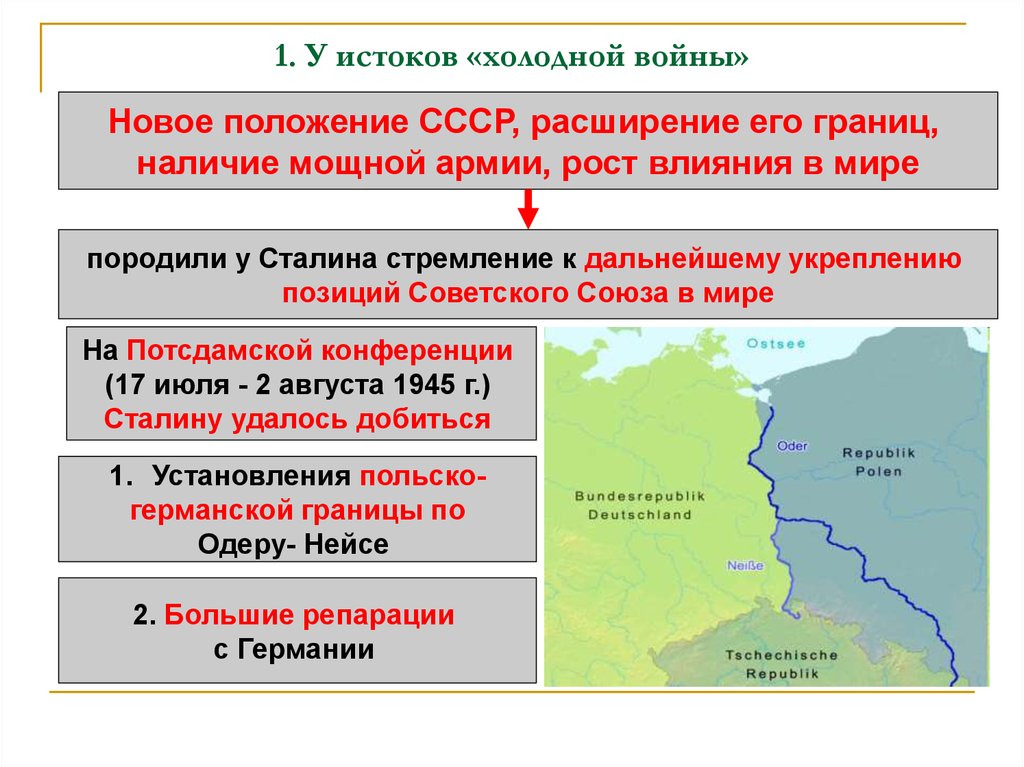 1. У истоков «холодной войны»

Новое положение СССР, расширение его границ, наличие мощной армии, рост влияния в мире

породили у Сталина стремление к дальнейшему укреплению позиций Советского Союза в мире

На Потсдамской конференции (17 июля - 2 августа 1945 г.) Сталину удалось добиться

1. Установления польско-германской границы по Одеру- Нейсе

2. Большие репарации с Германии

Ostsee

Oder

Republik Polen

Bundesrepublik Deutschland

Neiße

Tschechische Republik